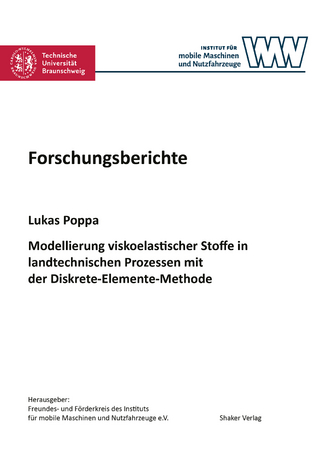 Technische Universität Braunschweig

INSTITUT FÜR mobile Maschinen und Nutzfahrzeuge

IMN

Forschungsberichte

Lukas Poppa

Modellierung viskoelastischer Stoffe in landtechnischen Prozessen mit der Diskrete-Elemente-Methode

Herausgeber:
Freundes- und Förderkreis des Instituts für mobile Maschinen und Nutzfahrzeuge e.V.

Shaker Verlag